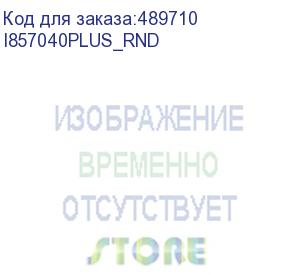 Код для заказа:489710
I857040PLUS_RND

ИЗОБРАЖЕНИЕ
ВРЕМЕННО
ОТСУТСТВУЕТ
STORE